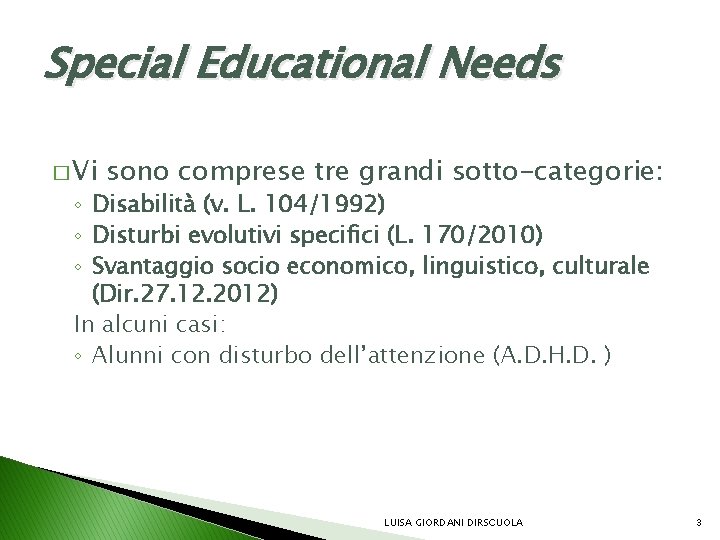 Special Educational Needs

□ Vi sono comprese tre grandi sotto-categorie:
◦ Disabilità (v. L. 104/1992)
◦ Disturbi evolutivi specifici (L. 170/2010)
◦ Svantaggio socio economico, linguistico, culturale (Dir.27.12.2012)
In alcuni casi:
◦ Alunni con disturbo dell'attenzione (A.D.H.D. )

LUISA GIORDANI DIRSCUOLA

3